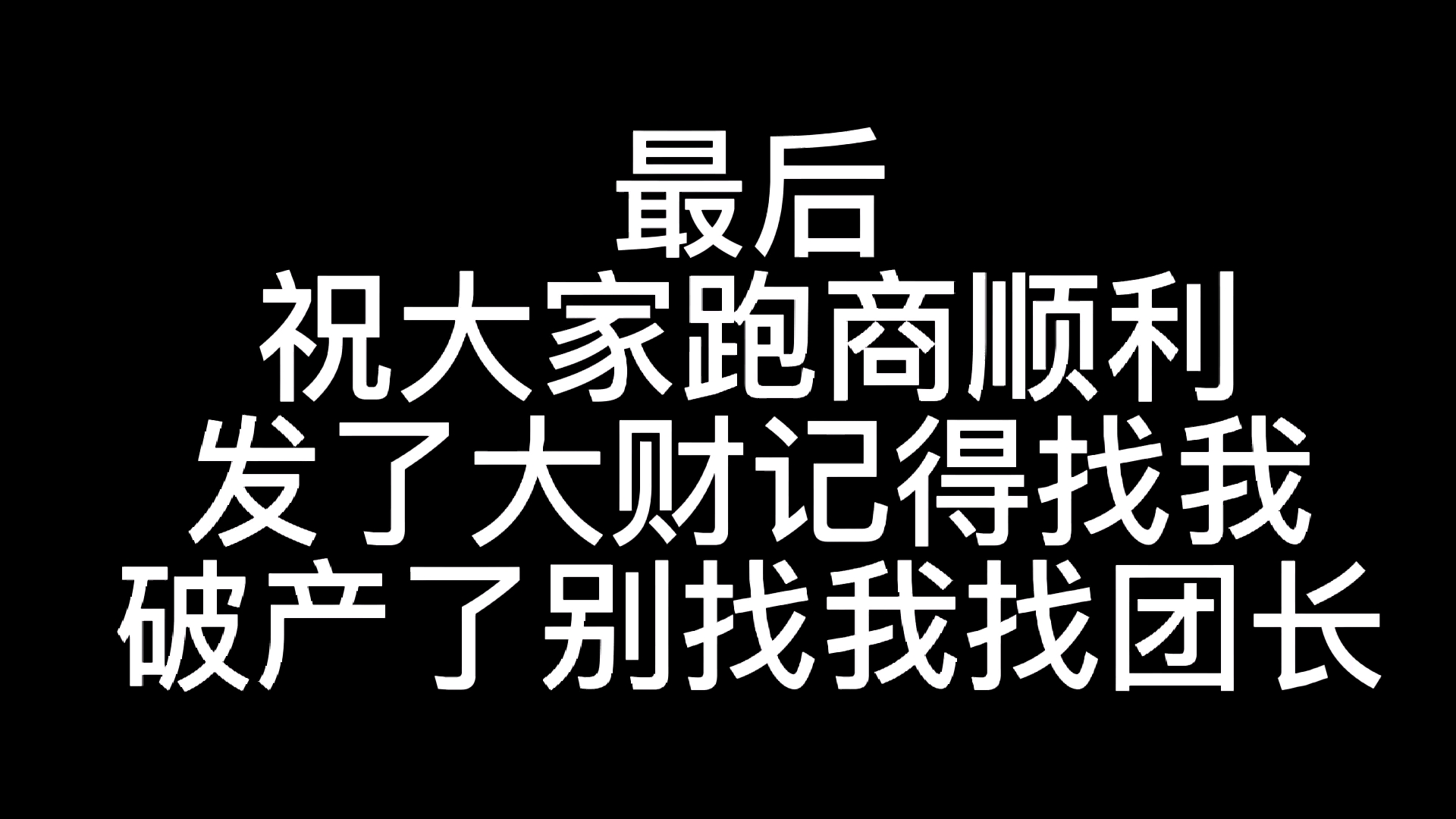 最后
祝大家跑商顺利
发了大财记得找我
破产了别找我找团长